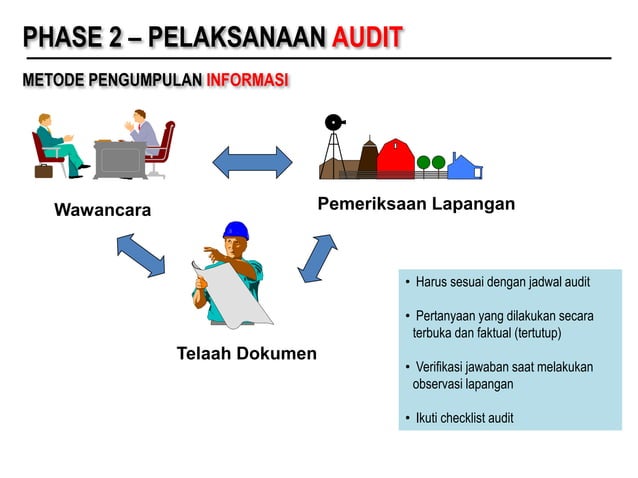 PHASE 2 – PELAKSANAAN AUDIT

METODE PENGUMPULAN INFORMASI

Wawancara

Pemeriksaan Lapangan

Telaah Dokumen

• Harus sesuai dengan jadwal audit

• Pertanyaan yang dilakukan secara terbuka dan faktual (tertutup)

• Verifikasi jawaban saat melakukan observasi lapangan

• Ikuti checklist audit